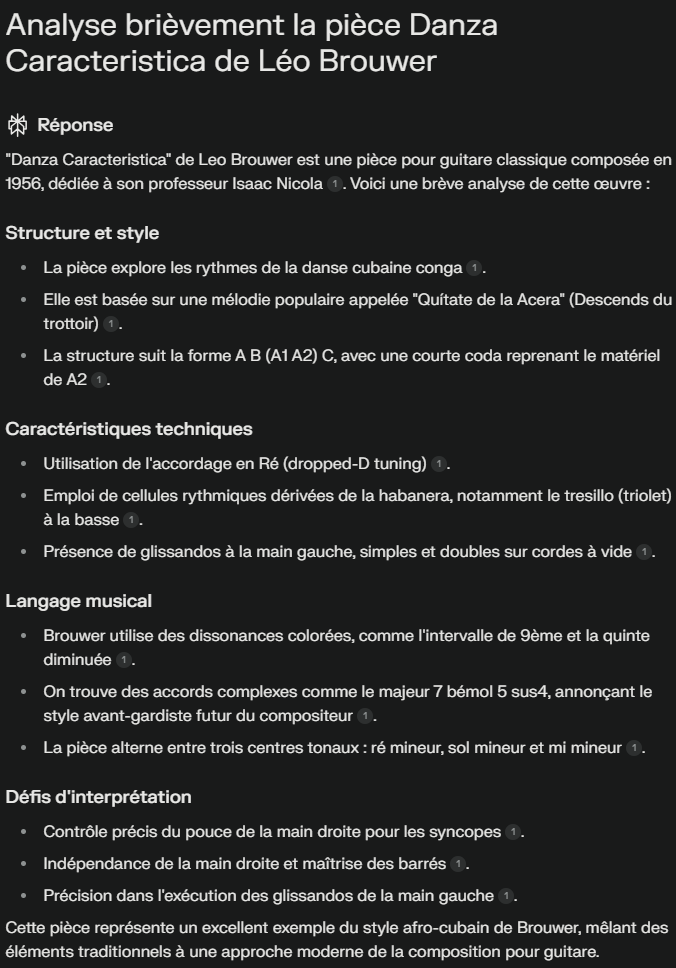 Analyse brièvement la pièce Danza Caracteristica de Léo Brouwer

Réponse

"Danza Caracteristica" de Leo Brouwer est une pièce pour guitare classique composée en 1956, dédiée à son professeur Isaac Nicola 1. Voici une brève analyse de cette œuvre :

Structure et style

- La pièce explore les rythmes de la danse cubaine conga 1.
- Elle est basée sur une mélodie populaire appelée "Quítate de la Acera" (Descends du trottoir) 1.
- La structure suit la forme A B (A1 A2) C, avec une courte coda reprenant le matériel de A2 1.

Caractéristiques techniques

- Utilisation de l'accordage en Ré (dropped-D tuning) 1.
- Emploi de cellules rythmiques dérivées de la habanera, notamment le tresillo (triolet) à la basse 1.
- Présence de glissandos à la main gauche, simples et doubles sur cordes à vide 1.

Langage musical

- Brouwer utilise des dissonances colorées, comme l'intervalle de 9ème et la quinte diminuée 1.
- On trouve des accords complexes comme le majeur 7 bémol 5 sus4, annonçant le style avant-gardiste futur du compositeur 1.
- La pièce alterne entre trois centres tonaux : ré mineur, sol mineur et mi mineur 1.

Défis d'interprétation

- Contrôle précis du pouce de la main droite pour les syncopes 1.
- Indépendance de la main droite et maîtrise des barrés 1.
- Précision dans l'exécution des glissandos de la main gauche 1.

Cette pièce représente un excellent exemple du style afro-cubain de Brouwer, mêlant des éléments traditionnels à une approche moderne de la composition pour guitare.